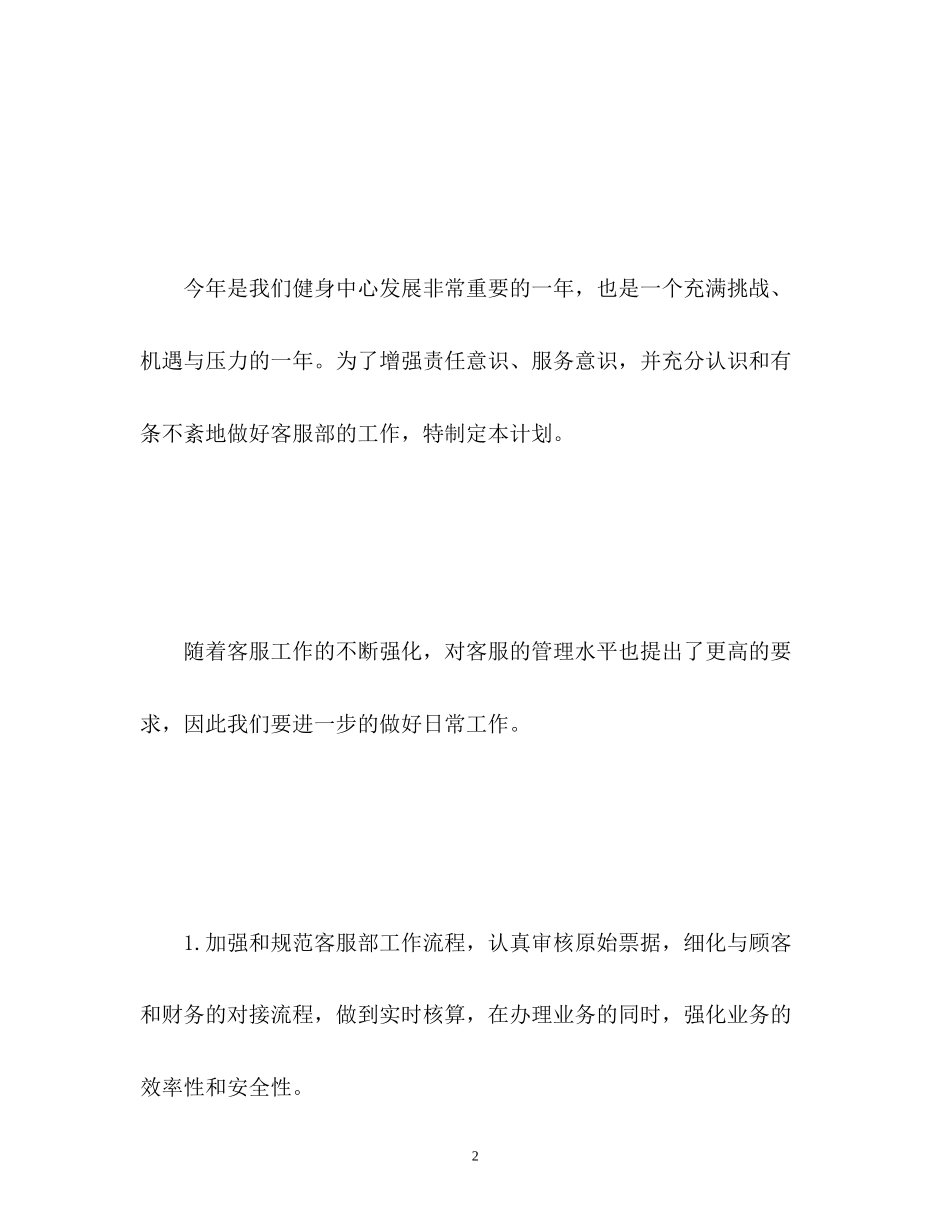 今年是我们健身中心发展非常重要的一年，也是一个充满挑战、机遇与压力的一年。为了增强责任意识、服务意识，并充分认识和有条不紊地做好客服部的工作，特制定本计划。

随着客服工作的不断强化，对客服的管理水平也提出了更高的要求，因此我们要进一步的做好日常工作。

1. 加强和规范客服部工作流程，认真审核原始票据，细化与顾客和财务的对接流程，做到实时核算，在办理业务的同时，强化业务的效率性和安全性。

2